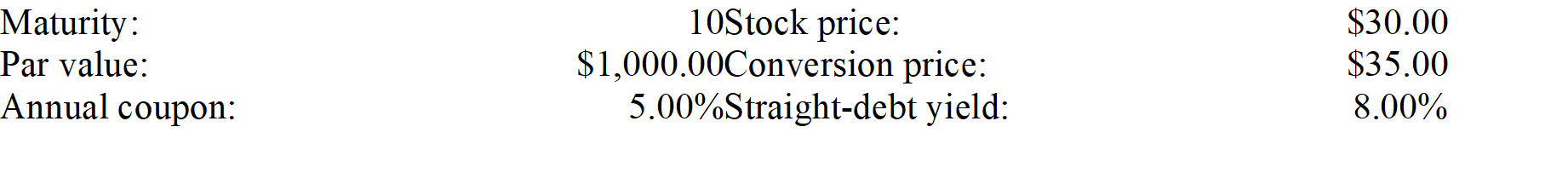 | Maturity: | 10 | Stock price: | \$30.00 |
|---|---|---|---|
| Par value: | \$1,000.00 | Conversion price: | \$35.00 |
| Annual coupon: | 5.00% | Straight-debt yield: | 8.00% |